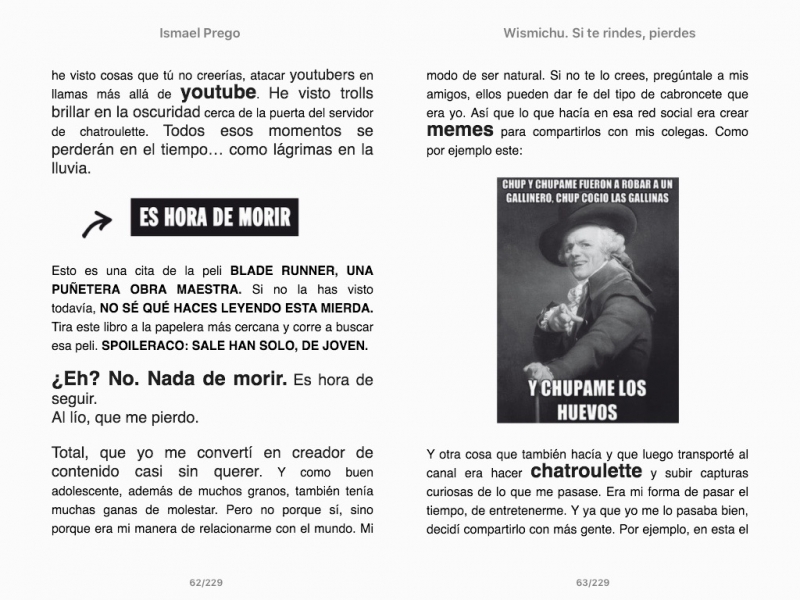 Ismael Prego

he visto cosas que tú no creerías, atacar youtubers en llamas más allá de youtube. He visto trolls brillar en la oscuridad cerca de la puerta del servidor de chatroulette. Todos esos momentos se perderán en el tiempo… como lágrimas en la lluvia.

ES HORA DE MORIR

Esto es una cita de la peli BLADE RUNNER, UNA PUÑETERA OBRA MAESTRA. Si no la has visto todavía, NO SÉ QUÉ HACES LEYENDO ESTA MIERDA. Tira este libro a la papelera más cercana y corre a buscar esa peli. SPOILERACO: SALE HAN SOLO, DE JOVEN.

¿Eh? No. Nada de morir. Es hora de seguir.
Al lío, que me pierdo.

Total, que yo me convertí en creador de contenido casi sin querer. Y como buen adolescente, además de muchos granos, también tenía muchas ganas de molestar. Pero no porque sí, sino porque era mi manera de relacionarme con el mundo. Mi

62/229

Wismichu. Si te rindes, pierdes

modo de ser natural. Si no te lo crees, pregúntale a mis amigos, ellos pueden dar fe del tipo de cabroncete que era yo. Así que lo que hacía en esa red social era crear memes para compartirlos con mis colegas. Como por ejemplo este:

CHUP Y CHUPAME FUERON A ROBAR A UN GALLINERO, CHUP COGIO LAS GALLINAS

Y CHUPAME LOS HUEVOS

Y otra cosa que también hacía y que luego transporté al canal era hacer chatroulette y subir capturas curiosas de lo que me pasase. Era mi forma de pasar el tiempo, de entretenerme. Y ya que yo me lo pasaba bien, decidí compartirlo con más gente. Por ejemplo, en esta el

63/229